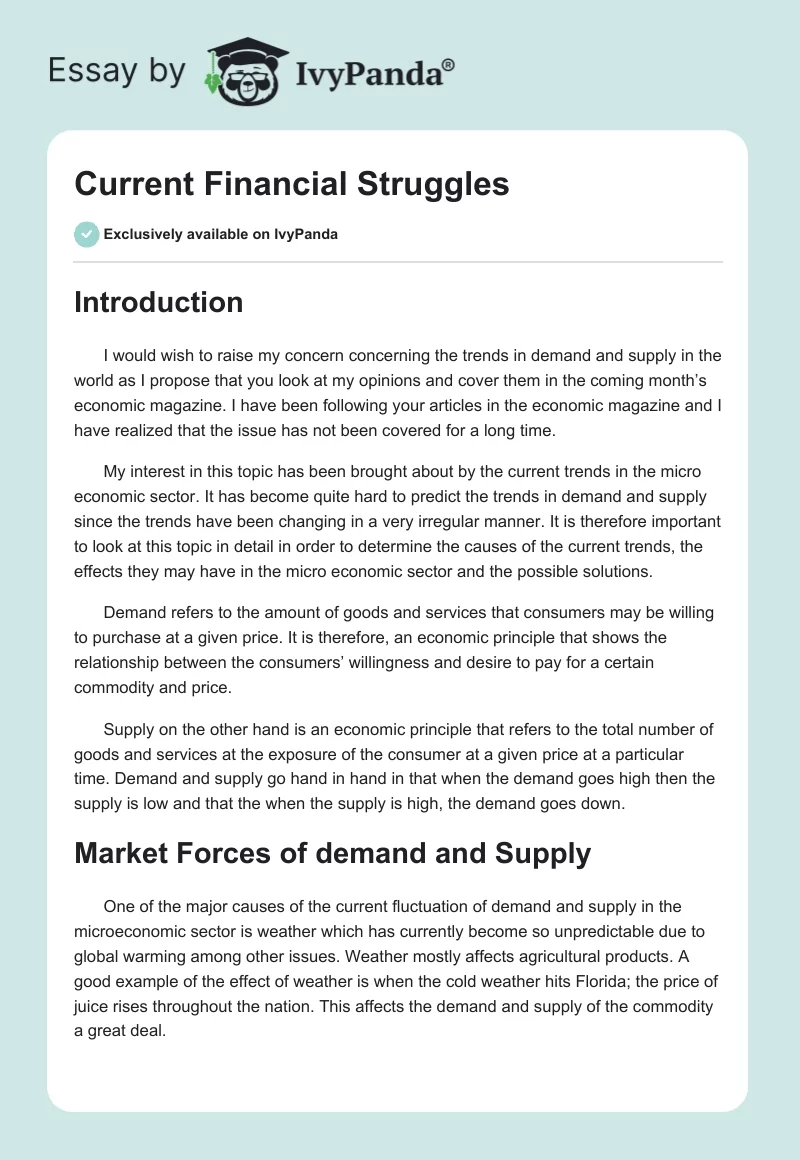 Essay by IvyPanda®

Current Financial Struggles

Exclusively available on IvyPanda

Introduction

I would wish to raise my concern concerning the trends in demand and supply in the world as I propose that you look at my opinions and cover them in the coming month's economic magazine. I have been following your articles in the economic magazine and I have realized that the issue has not been covered for a long time.

My interest in this topic has been brought about by the current trends in the micro economic sector. It has become quite hard to predict the trends in demand and supply since the trends have been changing in a very irregular manner. It is therefore important to look at this topic in detail in order to determine the causes of the current trends, the effects they may have in the micro economic sector and the possible solutions.

Demand refers to the amount of goods and services that consumers may be willing to purchase at a given price. It is therefore, an economic principle that shows the relationship between the consumers' willingness and desire to pay for a certain commodity and price.

Supply on the other hand is an economic principle that refers to the total number of goods and services at the exposure of the consumer at a given price at a particular time. Demand and supply go hand in hand in that when the demand goes high then the supply is low and that the when the supply is high, the demand goes down.

Market Forces of demand and Supply

One of the major causes of the current fluctuation of demand and supply in the microeconomic sector is weather which has currently become so unpredictable due to global warming among other issues. Weather mostly affects agricultural products. A good example of the effect of weather is when the cold weather hits Florida; the price of juice rises throughout the nation. This affects the demand and supply of the commodity a great deal.